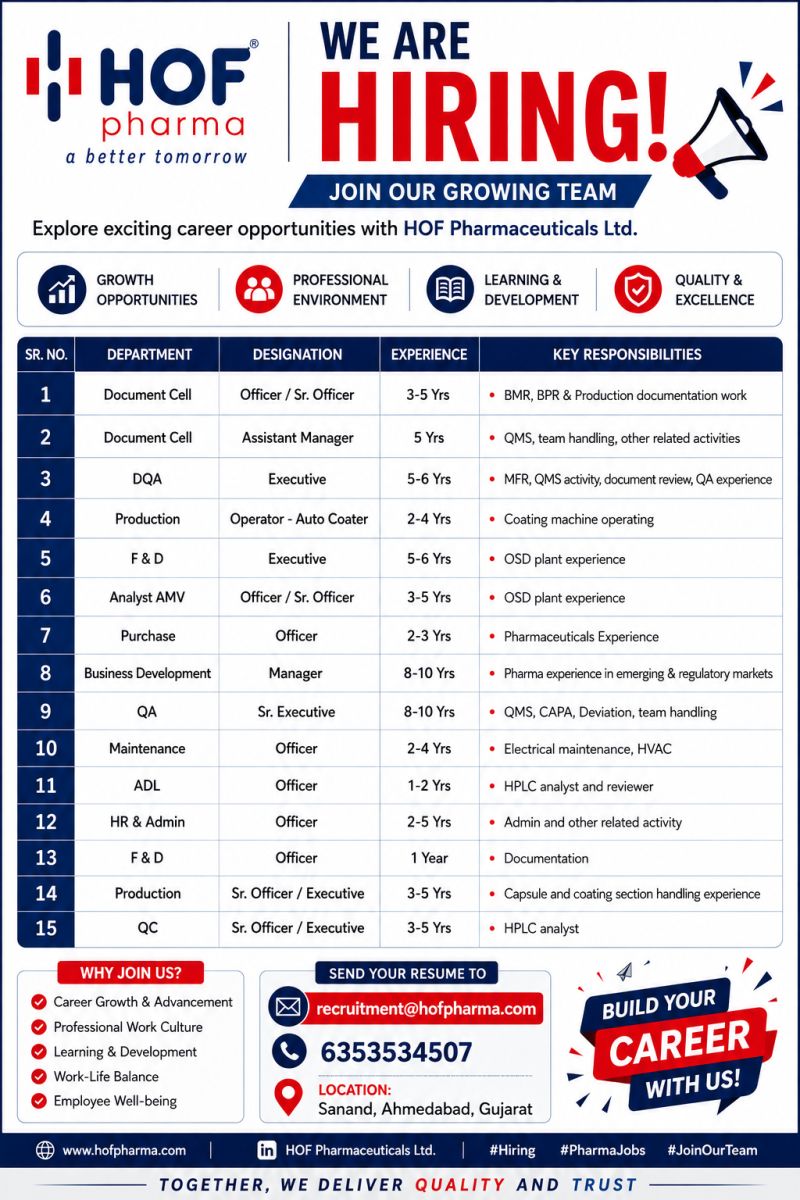 HOF® pharma
a better tomorrow

WE ARE HIRING!

JOIN OUR GROWING TEAM

Explore exciting career opportunities with HOF Pharmaceuticals Ltd.

GROWTH OPPORTUNITIES
PROFESSIONAL ENVIRONMENT
LEARNING & DEVELOPMENT
QUALITY & EXCELLENCE

| SR. NO. | DEPARTMENT | DESIGNATION | EXPERIENCE | KEY RESPONSIBILITIES |
|---|---|---|---|---|
| 1 | Document Cell | Officer / Sr. Officer | 3-5 Yrs | • BMR, BPR & Production documentation work |
| 2 | Document Cell | Assistant Manager | 5 Yrs | • QMS, team handling, other related activities |
| 3 | DQA | Executive | 5-6 Yrs | • MFR, QMS activity, document review, QA experience |
| 4 | Production | Operator - Auto Coater | 2-4 Yrs | • Coating machine operating |
| 5 | F & D | Executive | 5-6 Yrs | • OSD plant experience |
| 6 | Analyst AMV | Officer / Sr. Officer | 3-5 Yrs | • OSD plant experience |
| 7 | Purchase | Officer | 2-3 Yrs | • Pharmaceuticals Experience |
| 8 | Business Development | Manager | 8-10 Yrs | • Pharma experience in emerging & regulatory markets |
| 9 | QA | Sr. Executive | 8-10 Yrs | • QMS, CAPA, Deviation, team handling |
| 10 | Maintenance | Officer | 2-4 Yrs | • Electrical maintenance, HVAC |
| 11 | ADL | Officer | 1-2 Yrs | • HPLC analyst and reviewer |
| 12 | HR & Admin | Officer | 2-5 Yrs | • Admin and other related activity |
| 13 | F & D | Officer | 1 Year | • Documentation |
| 14 | Production | Sr. Officer / Executive | 3-5 Yrs | • Capsule and coating section handling experience |
| 15 | QC | Sr. Officer / Executive | 3-5 Yrs | • HPLC analyst |

WHY JOIN US?
Career Growth & Advancement
Professional Work Culture
Learning & Development
Work-Life Balance
Employee Well-being

SEND YOUR RESUME TO
recruitment@hofpharma.com
6353534507
LOCATION:
Sanand, Ahmedabad, Gujarat

BUILD YOUR CAREER WITH US!

www.hofpharma.com | HOF Pharmaceuticals Ltd. | #Hiring #PharmaJobs #JoinOurTeam

TOGETHER, WE DELIVER QUALITY AND TRUST